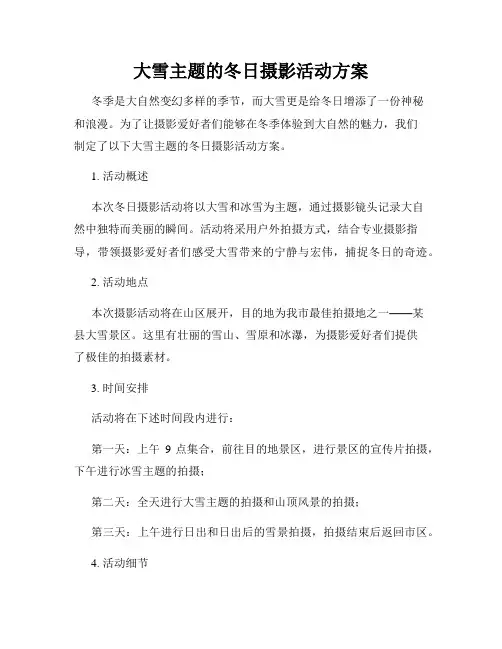 大雪主题的冬日摄影活动方案

冬季是大自然变幻多样的季节，而大雪更是给冬日增添了一份神秘和浪漫。为了让摄影爱好者们能够在冬季体验到大自然的魅力，我们制定了以下大雪主题的冬日摄影活动方案。

1. 活动概述

本次冬日摄影活动将以大雪和冰雪为主题，通过摄影镜头记录大自然中独特而美丽的瞬间。活动将采用户外拍摄方式，结合专业摄影指导，带领摄影爱好者们感受大雪带来的宁静与宏伟，捕捉冬日的奇迹。

2. 活动地点

本次摄影活动将在山区展开，目的地为我市最佳拍摄地之一——某县大雪景区。这里有壮丽的雪山、雪原和冰瀑，为摄影爱好者们提供了极佳的拍摄素材。

3. 时间安排

活动将在下述时间段内进行：

第一天：上午 9 点集合，前往目的地景区，进行景区的宣传片拍摄，下午进行冰雪主题的拍摄；

第二天：全天进行大雪主题的拍摄和山顶风景的拍摄；

第三天：上午进行日出和日出后的雪景拍摄，拍摄结束后返回市区。

4. 活动细节